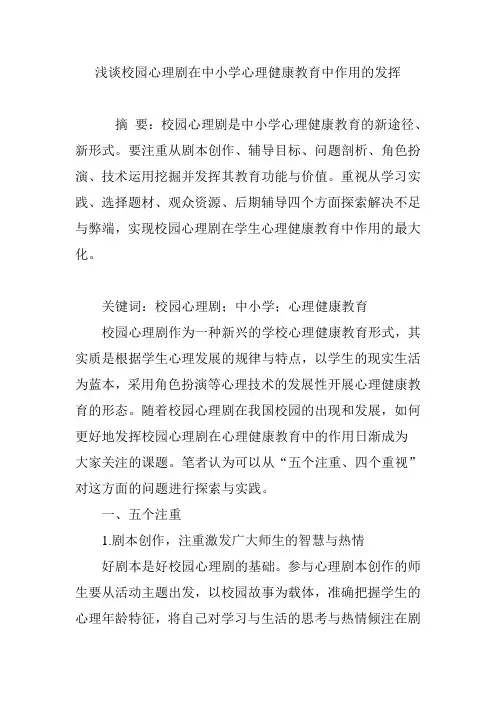 浅谈校园心理剧在中小学心理健康教育中作用的发挥

摘　要：校园心理剧是中小学心理健康教育的新途径、新形式。要注重从剧本创作、辅导目标、问题剖析、角色扮演、技术运用挖掘并发挥其教育功能与价值。重视从学习实践、选择题材、观众资源、后期辅导四个方面探索解决不足与弊端，实现校园心理剧在学生心理健康教育中作用的最大化。

关键词：校园心理剧；中小学；心理健康教育

校园心理剧作为一种新兴的学校心理健康教育形式，其实质是根据学生心理发展的规律与特点，以学生的现实生活为蓝本，采用角色扮演等心理技术的发展性开展心理健康教育的形态。随着校园心理剧在我国校园的出现和发展，如何更好地发挥校园心理剧在心理健康教育中的作用日渐成为大家关注的课题。笔者认为可以从“五个注重、四个重视”对这方面的问题进行探索与实践。

一、五个注重

1.剧本创作，注重激发广大师生的智慧与热情

好剧本是好校园心理剧的基础。参与心理剧本创作的师生要从活动主题出发，以校园故事为载体，准确把握学生的心理年龄特征，将自己对学习与生活的思考与热情倾注在剧